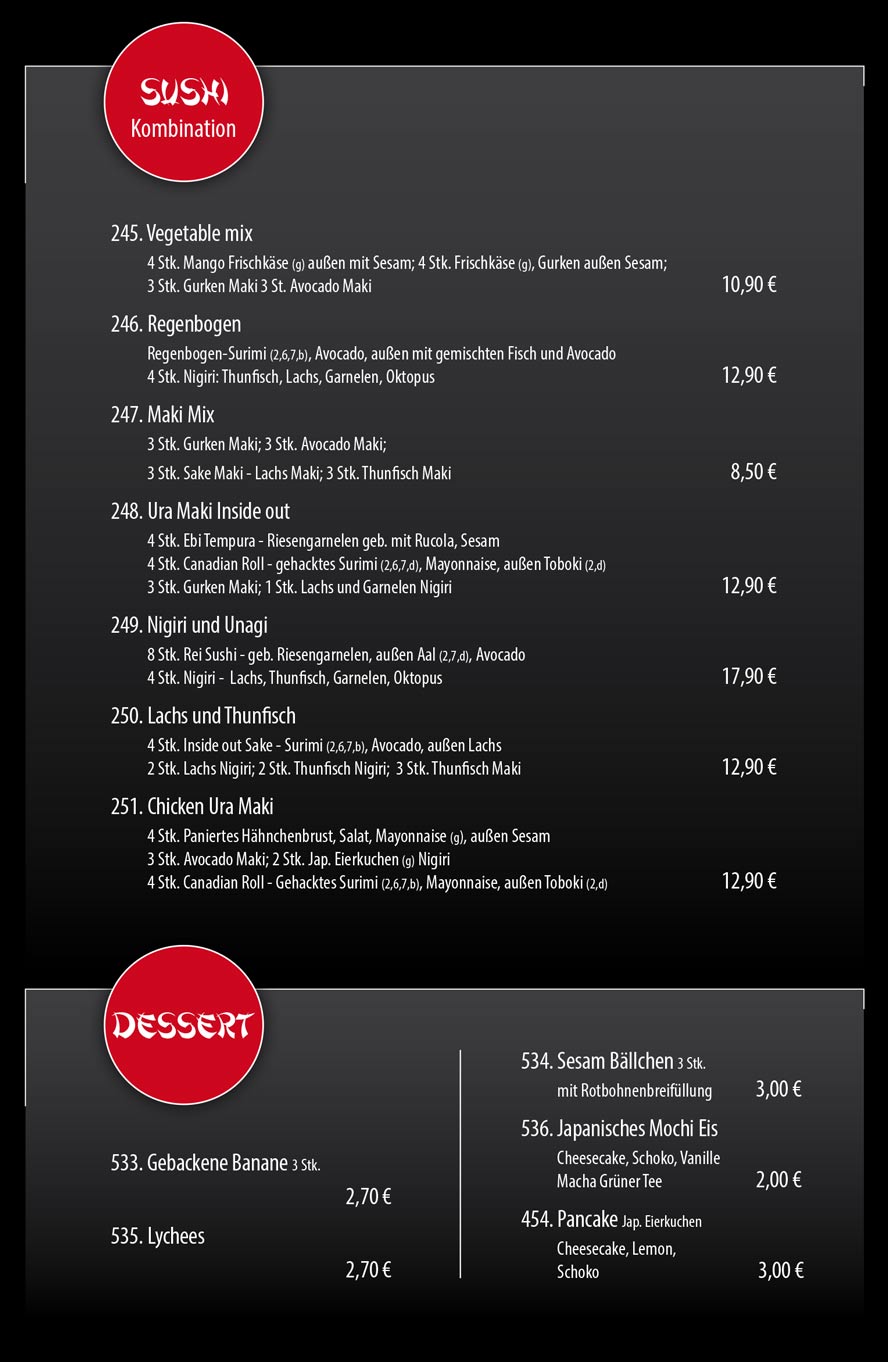 SUSHI
Kombination

245. Vegetable mix
4 Stk. Mango Frischkäse (g) außen mit Sesam; 4 Stk. Frischkäse (g), Gurken außen Sesam; 3 Stk. Gurken Maki 3 St. Avocado Maki
10,90 €

246. Regenbogen
Regenbogen-Surimi (2,6,7,b), Avocado, außen mit gemischten Fisch und Avocado 4 Stk. Nigiri: Thunfisch, Lachs, Garnelen, Oktopus
12,90 €

247. Maki Mix
3 Stk. Gurken Maki; 3 Stk. Avocado Maki;
3 Stk. Sake Maki - Lachs Maki; 3 Stk. Thunfisch Maki
8,50 €

248. Ura Maki Inside out
4 Stk. Ebi Tempura - Riesengarnelen geb. mit Rucola, Sesam
4 Stk. Canadian Roll - gehacktes Surimi (2,6,7,d), Mayonnaise, außen Toboki (2,d)
3 Stk. Gurken Maki; 1 Stk. Lachs und Garnelen Nigiri
12,90 €

249. Nigiri und Unagi
8 Stk. Rei Sushi - geb. Riesengarnelen, außen Aal (2,7,d), Avocado
4 Stk. Nigiri - Lachs, Thunfisch, Garnelen, Oktopus
17,90 €

250. Lachs und Thunfisch
4 Stk. Inside out Sake - Surimi (2,6,7,b), Avocado, außen Lachs
2 Stk. Lachs Nigiri; 2 Stk. Thunfisch Nigiri; 3 Stk. Thunfisch Maki
12,90 €

251. Chicken Ura Maki
4 Stk. Paniertes Hähnchenbrust, Salat, Mayonnaise (g), außen Sesam
3 Stk. Avocado Maki; 2 Stk. Jap. Eierkuchen (g) Nigiri
4 Stk. Canadian Roll - Gehacktes Surimi (2,6,7,b), Mayonnaise, außen Toboki (2,d)
12,90 €

DESSERT

533. Gebackene Banane 3 Stk.
2,70 €

535. Lychees
2,70 €

534. Sesam Bällchen 3 Stk.
mit Rotbohnenbreifüllung
3,00 €

536. Japanisches Mochi Eis
Cheesecake, Schoko, Vanille
Macha Grüner Tee
2,00 €

454. Pancake Jap. Eierkuchen
Cheesecake, Lemon,
Schoko
3,00 €